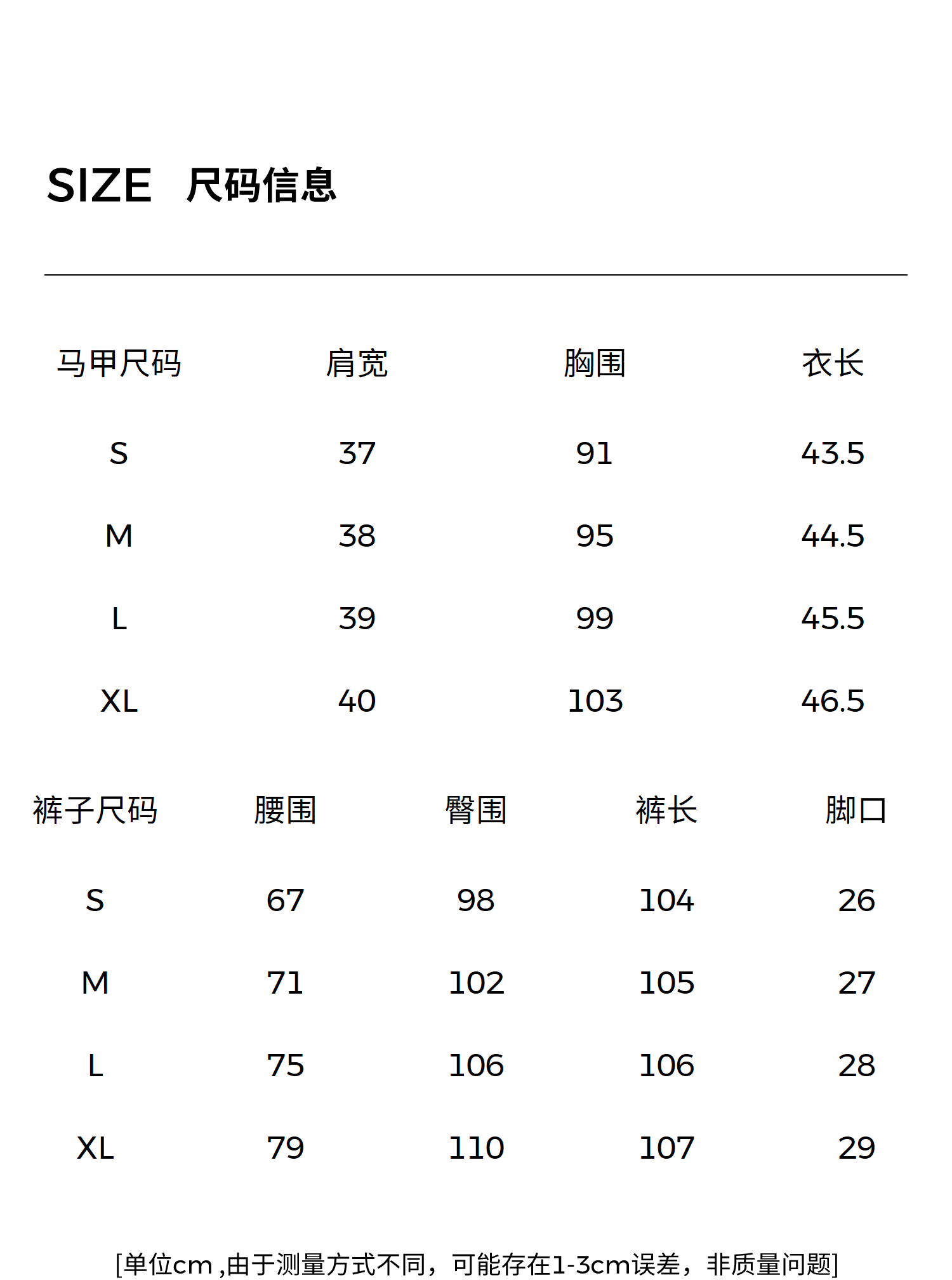 SIZE 尺码信息

| 马甲尺码 | 肩宽 | 胸围 | 衣长 |
|---|---|---|---|
| S | 37 | 91 | 43.5 |
| M | 38 | 95 | 44.5 |
| L | 39 | 99 | 45.5 |
| XL | 40 | 103 | 46.5 |

| 裤子尺码 | 腰围 | 臀围 | 裤长 | 脚口 |
|---|---|---|---|---|
| S | 67 | 98 | 104 | 26 |
| M | 71 | 102 | 105 | 27 |
| L | 75 | 106 | 106 | 28 |
| XL | 79 | 110 | 107 | 29 |

[单位cm,由于测量方式不同，可能存在1-3cm误差，非质量问题]